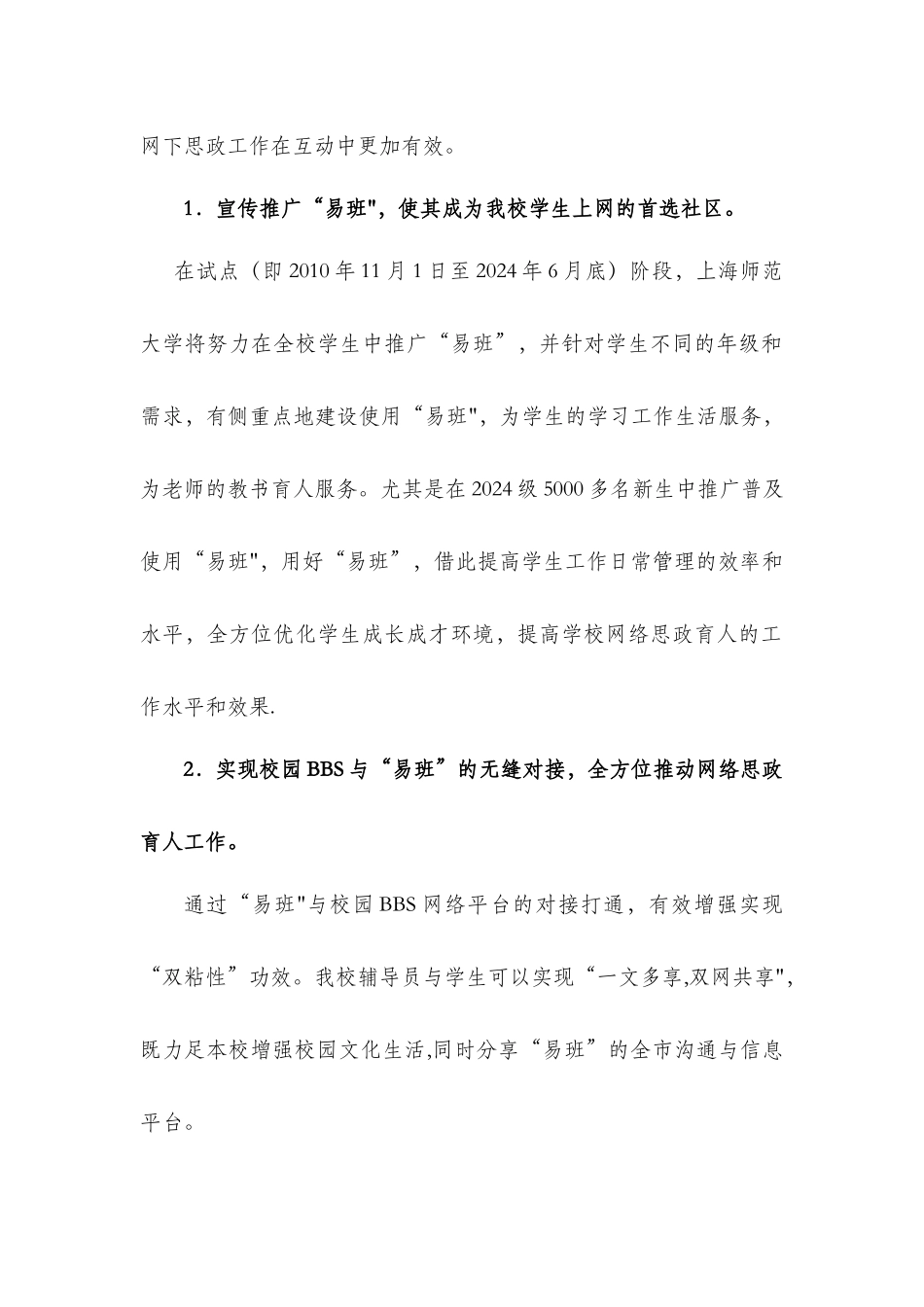 网下思政工作在互动中更加有效。

1．宣传推广“易班",使其成为我校学生上网的首选社区。

在试点（即 2010 年 11 月 1 日至 2024 年 6 月底）阶段，上海师范大学将努力在全校学生中推广“易班”，并针对学生不同的年级和需求，有侧重点地建设使用“易班"，为学生的学习工作生活服务，为老师的教书育人服务。尤其是在 2024 级 5000 多名新生中推广普及使用“易班"，用好“易班”，借此提高学生工作日常管理的效率和水平，全方位优化学生成长成才环境，提高学校网络思政育人的工作水平和效果.

2．实现校园 BBS 与“易班”的无缝对接，全方位推动网络思政育人工作。

通过“易班"与校园 BBS 网络平台的对接打通，有效增强实现“双粘性”功效。我校辅导员与学生可以实现“一文多享,双网共享",既力足本校增强校园文化生活,同时分享“易班”的全市沟通与信息平台。